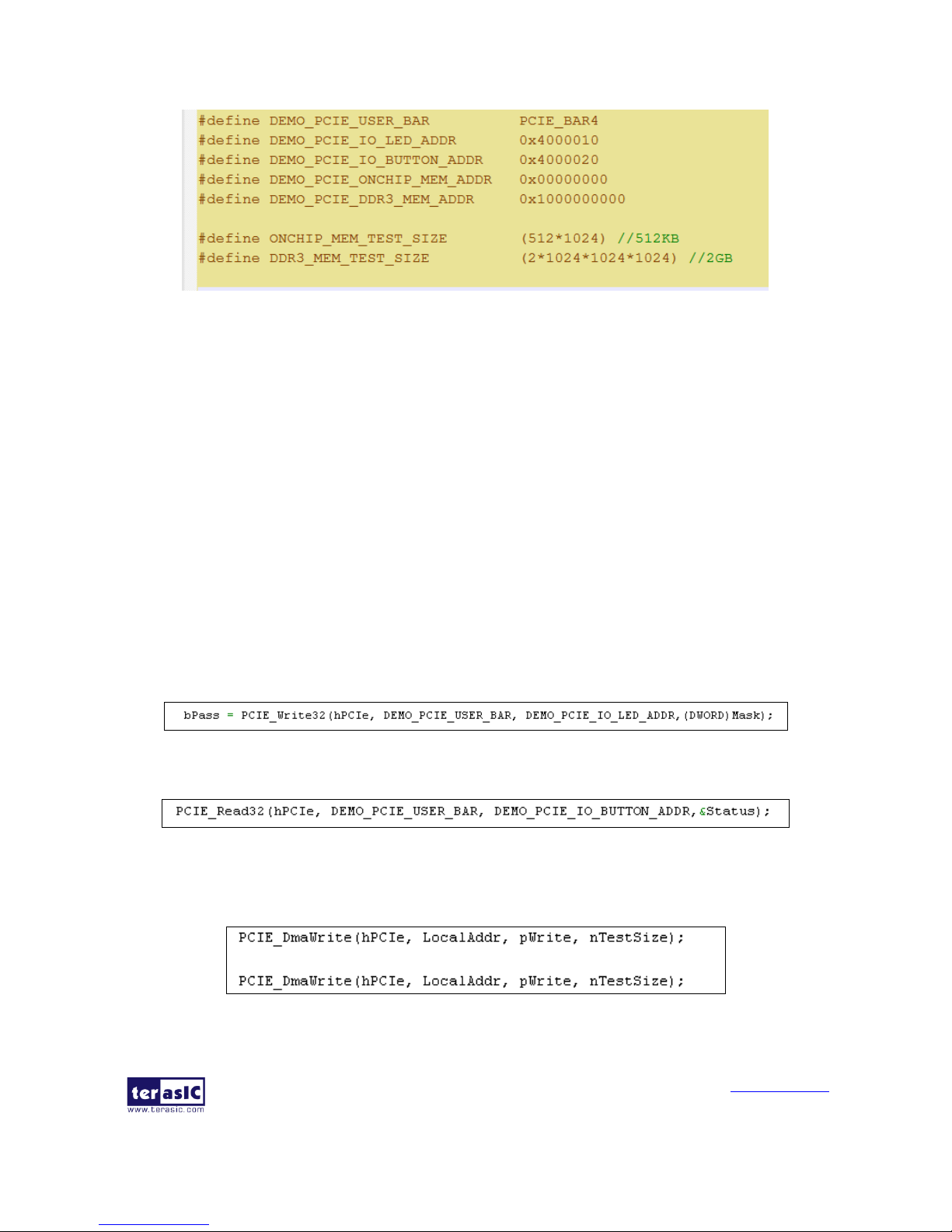 #define DEMO_PCIE_USER_BAR PCIE_BAR4
#define DEMO_PCIE_IO_LED_ADDR 0x4000010
#define DEMO_PCIE_IO_BUTTON_ADDR 0x4000020
#define DEMO_PCIE_ONCHIP_MEM_ADDR 0x00000000
#define DEMO_PCIE_DDR3_MEM_ADDR 0x1000000000

#define ONCHIP_MEM_TEST_SIZE (512*1024) //512KB
#define DDR3_MEM_TEST_SIZE (2*1024*1024*1024) //2GB

bPass = PCIE_Write32(hPCIe, DEMO_PCIE_USER_BAR, DEMO_PCIE_IO_LED_ADDR,(DWORD)Mask);

PCIE_Read32(hPCIe, DEMO_PCIE_USER_BAR, DEMO_PCIE_IO_BUTTON_ADDR,&Status);

PCIE_DmaWrite(hPCIe, LocalAddr, pWrite, nTestSize);

PCIE_DmaWrite(hPCIe, LocalAddr, pWrite, nTestSize);

terasIC
www.terasic.com